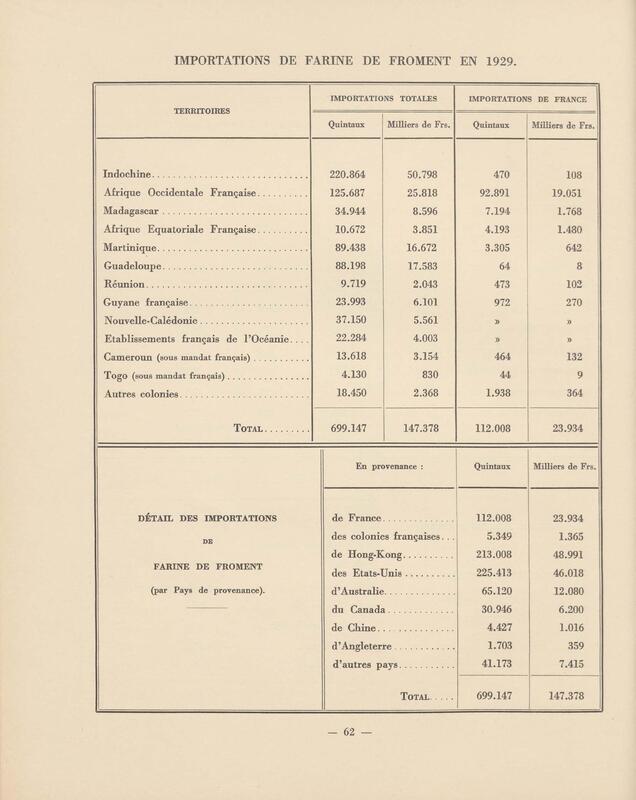 IMPORTATIONS DE FARINE DE FROMENT EN 1929.

| TERRITOIRES | IMPORTATIONS TOTALES Quintaux | IMPORTATIONS TOTALES Milliers de Frs. | IMPORTATIONS DE FRANCE Quintaux | IMPORTATIONS DE FRANCE Milliers de Frs. |
|---|---|---|---|---|
| Indochine | 220.864 | 50.798 | 470 | 108 |
| Afrique Occidentale Française | 125.687 | 25.818 | 92.891 | 19.051 |
| Madagascar | 34.944 | 8.596 | 7.194 | 1.768 |
| Afrique Equatoriale Française | 10.672 | 3.851 | 4.193 | 1.480 |
| Martinique | 89.438 | 16.672 | 3.305 | 642 |
| Guadeloupe | 88.198 | 17.583 | 64 | 8 |
| Réunion | 9.719 | 2.043 | 473 | 102 |
| Guyane française | 23.993 | 6.101 | 972 | 270 |
| Nouvelle-Calédonie | 37.150 | 5.561 | » | » |
| Etablissements français de l'Océanie | 22.284 | 4.003 | » | » |
| Cameroun (sous mandat français) | 13.618 | 3.154 | 464 | 132 |
| Togo (sous mandat français) | 4.130 | 830 | 44 | 9 |
| Autres colonies | 18.450 | 2.368 | 1.938 | 364 |
| TOTAL | 699.147 | 147.378 | 112.008 | 23.934 |

DÉTAIL DES IMPORTATIONS DE FARINE DE FROMENT (par Pays de provenance).

| En provenance : | Quintaux | Milliers de Frs. |
|---|---|---|
| de France | 112.008 | 23.934 |
| des colonies françaises | 5.349 | 1.365 |
| de Hong-Kong | 213.008 | 48.991 |
| des Etats-Unis | 225.413 | 46.018 |
| d'Australie | 65.120 | 12.080 |
| du Canada | 30.946 | 6.200 |
| de Chine | 4.427 | 1.016 |
| d'Angleterre | 1.703 | 359 |
| d'autres pays | 41.173 | 7.415 |
| TOTAL | 699.147 | 147.378 |

— 62 —